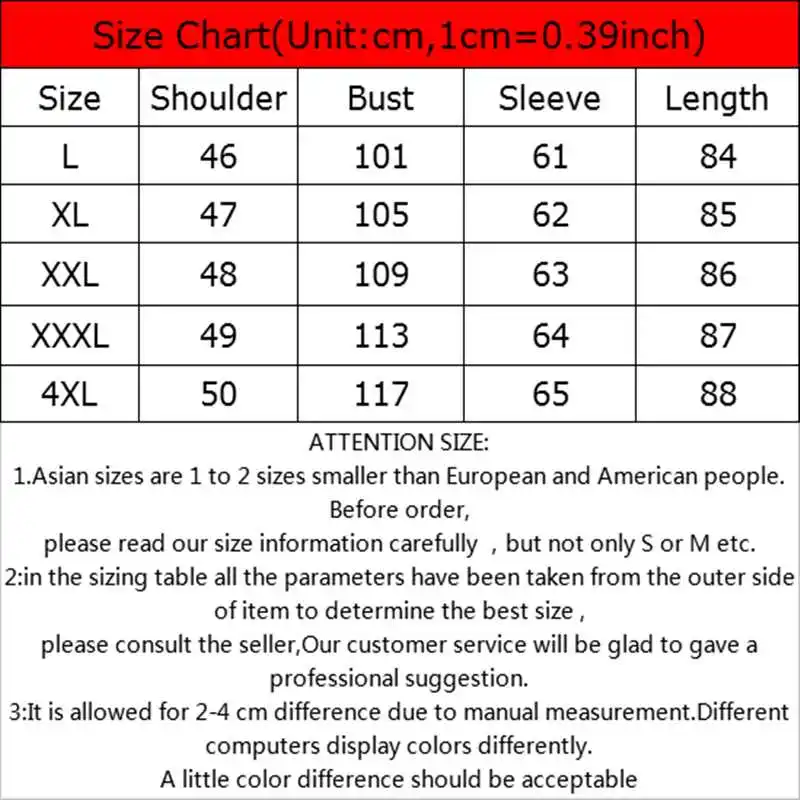 Size Chart(Unit:cm,1cm=0.39inch)

| Size | Shoulder | Bust | Sleeve | Length |
|---|---|---|---|---|
| L | 46 | 101 | 61 | 84 |
| XL | 47 | 105 | 62 | 85 |
| XXL | 48 | 109 | 63 | 86 |
| XXXL | 49 | 113 | 64 | 87 |
| 4XL | 50 | 117 | 65 | 88 |

ATTENTION SIZE:
1.Asian sizes are 1 to 2 sizes smaller than European and American people. Before order,
please read our size information carefully , but not only S or M etc.
2:in the sizing table all the parameters have been taken from the outer side of item to determine the best size ,
please consult the seller,Our customer service will be glad to gave a professional suggestion.
3:It is allowed for 2-4 cm difference due to manual measurement.Different computers display colors differently.
A little color difference should be acceptable